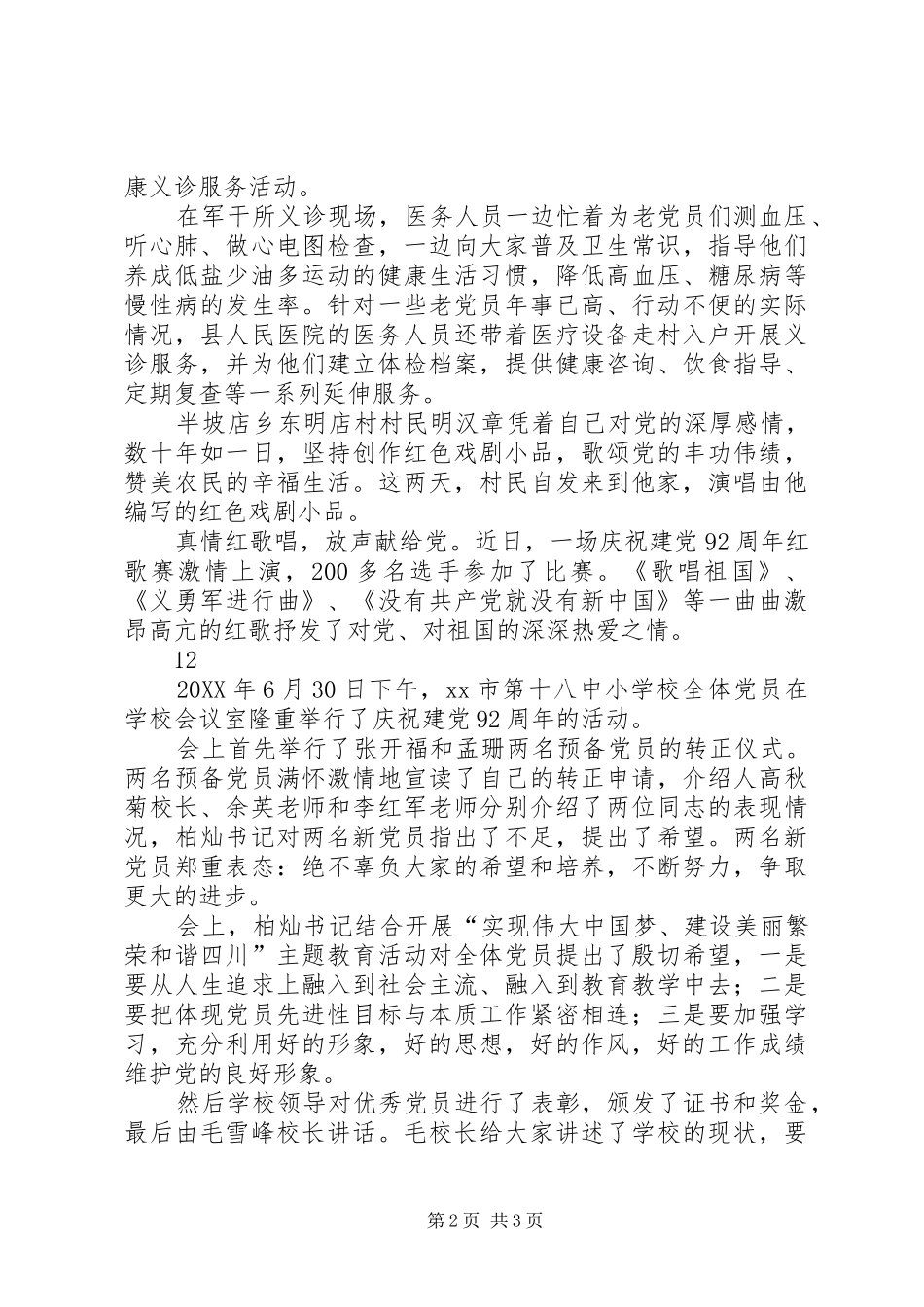 康义诊服务活动。

在军干所义诊现场，医务人员一边忙着为老党员们测血压、听心肺、做心电图检查，一边向大家普及卫生常识，指导他们养成低盐少油多运动的健康生活习惯，降低高血压、糖尿病等慢性病的发生率。针对一些老党员年事已高、行动不便的实际情况，县人民医院的医务人员还带着医疗设备走村入户开展义诊服务，并为他们建立体检档案，提供健康咨询、饮食指导、定期复查等一系列延伸服务。

半坡店乡东明店村村民明汉章凭着自己对党的深厚感情，数十年如一日，坚持创作红色戏剧小品，歌颂党的丰功伟绩，赞美农民的幸福生活。这两天，村民自发来到他家，演唱由他编写的红色戏剧小品。

真情红歌唱，放声献给党。近日，一场庆祝建党92周年红歌赛激情上演，200多名选手参加了比赛。《歌唱祖国》、《义勇军进行曲》、《没有共产党就没有新中国》等一曲曲激昂高亢的红歌抒发了对党、对祖国的深深热爱之情。

12

20XX年6月30日下午，xx市第十八中小学校全体党员在学校会议室隆重举行了庆祝建党92周年的活动。

会上首先举行了张开福和孟珊两名预备党员的转正仪式。两名预备党员满怀激情地宣读了自己的转正申请，介绍人高秋菊校长、余英老师和李红军老师分别介绍了两位同志的表现情况，柏灿书记对两名新党员指出了不足，提出了希望。两名新党员郑重表态：绝不辜负大家的希望和培养，不断努力，争取更大的进步。

会上，柏灿书记结合开展“实现伟大中国梦、建设美丽繁荣和谐四川”主题教育活动对全体党员提出了殷切希望，一是要从人生追求上融入到社会主流、融入到教育教学中去；二是要把体现党员先进性目标与本质工作紧密相连；三是要加强学习，充分利用好的形象，好的思想，好的作风，好的工作成绩维护党的良好形象。

然后学校领导对优秀党员进行了表彰，颁发了证书和奖金，最后由毛雪峰校长讲话。毛校长给大家讲述了学校的现状，要

第2页 共3页